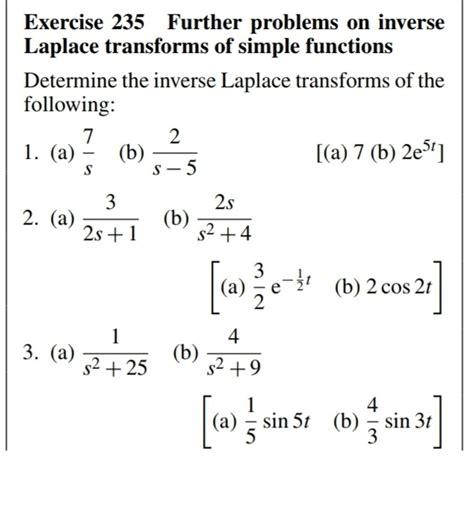 Exercise 235 Further problems on inverse Laplace transforms of simple functions

Determine the inverse Laplace transforms of the following:

1. (a) $\frac{7}{s}$ (b) $\frac{2}{s-5}$ [(a) 7 (b) $2e^{5t}$]

2. (a) $\frac{3}{2s+1}$ (b) $\frac{2s}{s^2+4}$

$\left[\text{(a) } \frac{3}{2}e^{-\frac{1}{2}t} \quad \text{(b) } 2\cos 2t\right]$

3. (a) $\frac{1}{s^2+25}$ (b) $\frac{4}{s^2+9}$

$\left[\text{(a) } \frac{1}{5}\sin 5t \quad \text{(b) } \frac{4}{3}\sin 3t\right]$